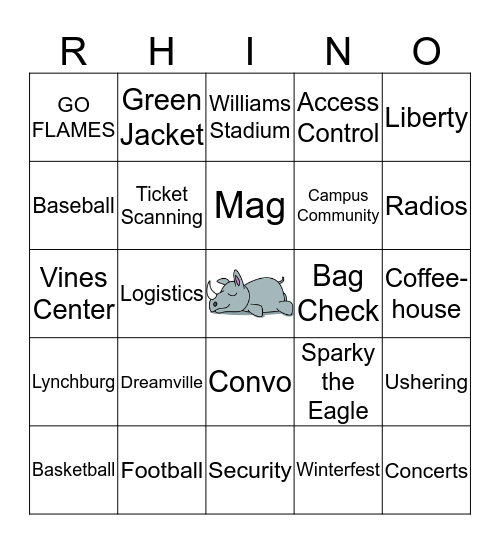 | R | H | I | N | O |
|---|---|---|---|---|
| GO FLAMES | Green Jacket | Williams Stadium | Access Control | Liberty |
| Baseball | Ticket Scanning | Mag | Campus Community | Radios |
| Vines Center | Logistics | | Bag Check | Coffee-house |
| Lynchburg | Dreamville | Convo | Sparky the Eagle | Ushering |
| Basketball | Football | Security | Winterfest | Concerts |